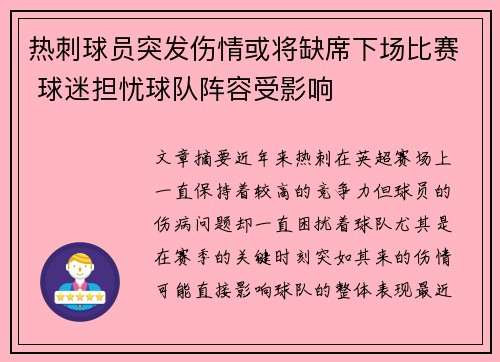 热刺球员突发伤情或将缺席下场比赛 球迷担忧球队阵容受影响

文章摘要近年来热刺在英超赛场上一直保持着较高的竞争力但球员的伤病问题却一直困扰着球队尤其是在赛季的关键时刻突如其来的伤情可能直接影响球队的整体表现最近